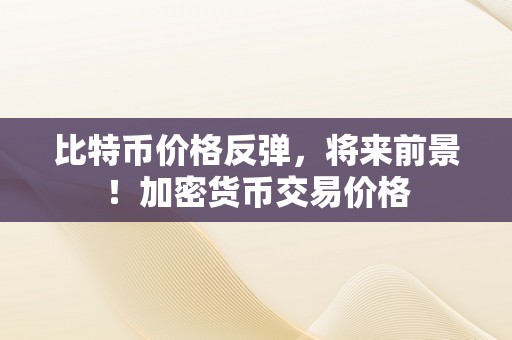 比特币价格反弹，将来前景！加密货币交易价格